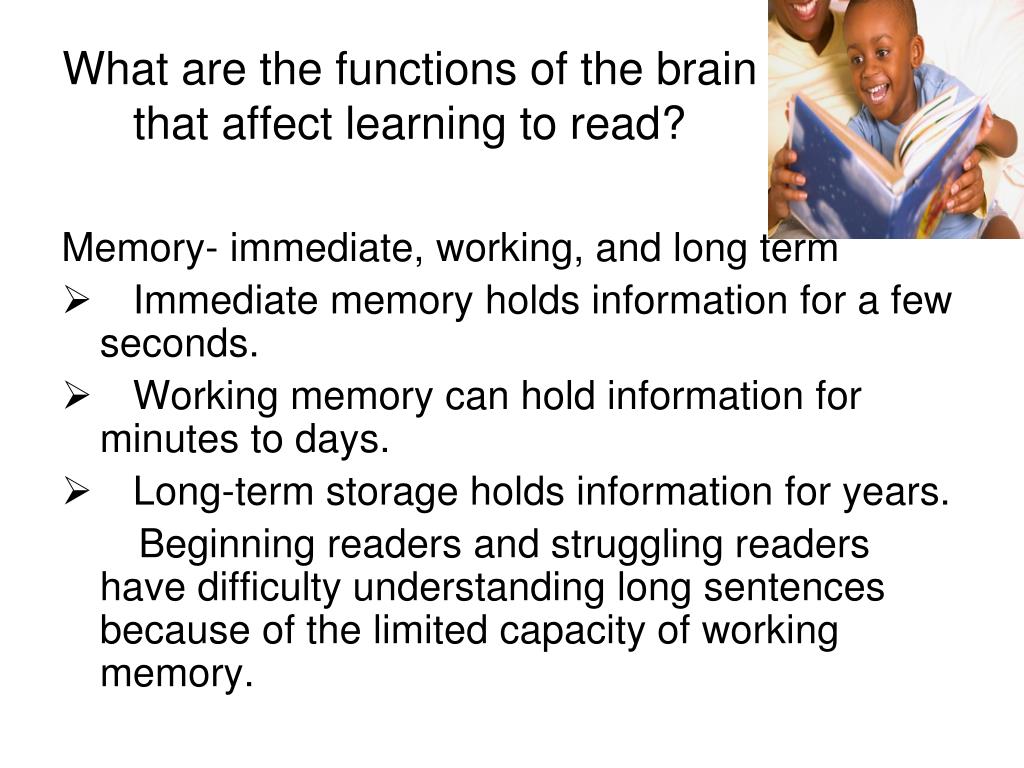 What are the functions of the brain that affect learning to read?

Memory- immediate, working, and long term

➢ Immediate memory holds information for a few seconds.

➢ Working memory can hold information for minutes to days.

➢ Long-term storage holds information for years.

Beginning readers and struggling readers have difficulty understanding long sentences because of the limited capacity of working memory.